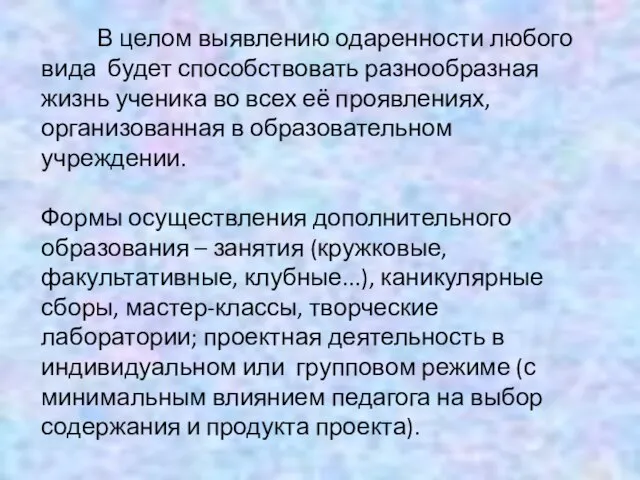 В целом выявлению одаренности любого вида будет способствовать разнообразная жизнь ученика во всех её проявлениях, организованная в образовательном учреждении.

Формы осуществления дополнительного образования – занятия (кружковые, факультативные, клубные...), каникулярные сборы, мастер-классы, творческие лаборатории; проектная деятельность в индивидуальном или групповом режиме (с минимальным влиянием педагога на выбор содержания и продукта проекта).